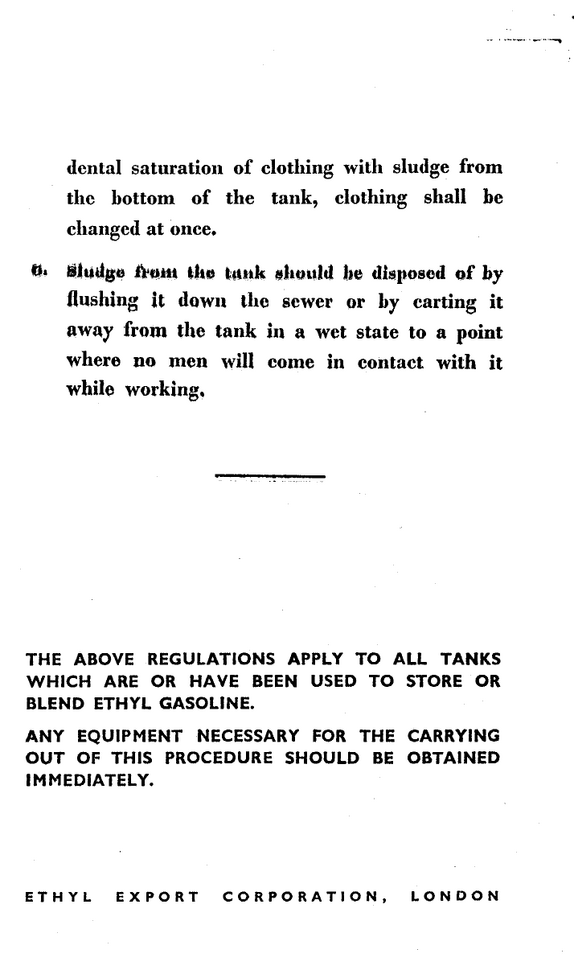 dental saturation of clothing with sludge from the bottom of the tank, clothing shall be changed at once.

6. Sludge from the tank should be disposed of by flushing it down the sewer or by carting it away from the tank in a wet state to a point where no men will come in contact with it while working.

THE ABOVE REGULATIONS APPLY TO ALL TANKS WHICH ARE OR HAVE BEEN USED TO STORE OR BLEND ETHYL GASOLINE.

ANY EQUIPMENT NECESSARY FOR THE CARRYING OUT OF THIS PROCEDURE SHOULD BE OBTAINED IMMEDIATELY.

ETHYL EXPORT CORPORATION, LONDON